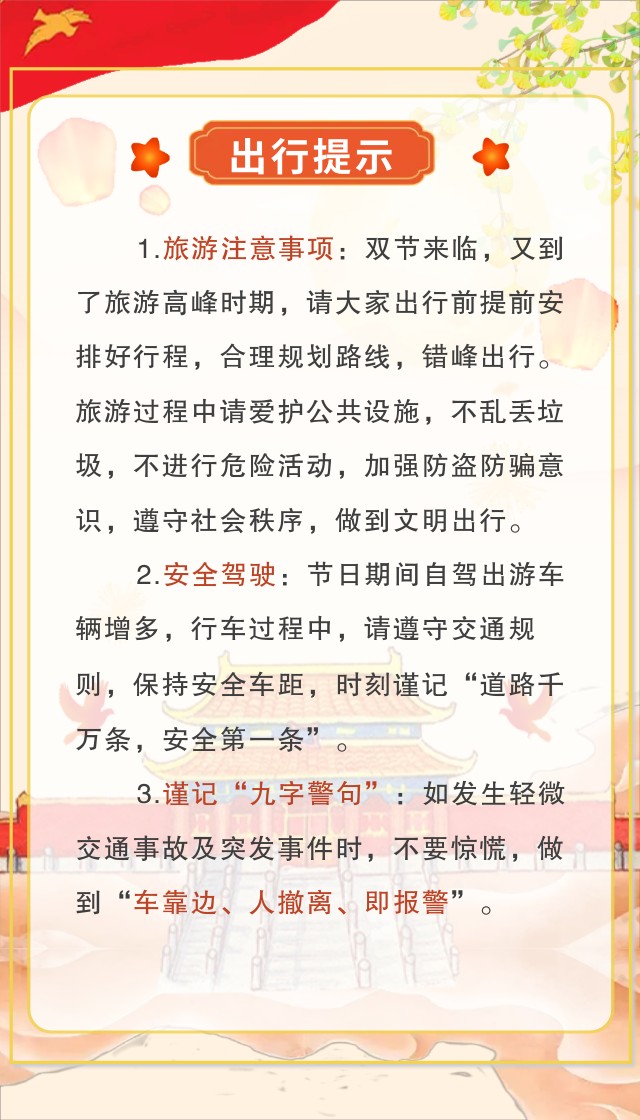 出行提示

1.旅游注意事项：双节来临，又到了旅游高峰时期，请大家出行前提前安排好行程，合理规划路线，错峰出行。旅游过程中请爱护公共设施，不乱丢垃圾，不进行危险活动，加强防盗防骗意识，遵守社会秩序，做到文明出行。

2.安全驾驶：节日期间自驾出游车辆增多，行车过程中，请遵守交通规则，保持安全车距，时刻谨记“道路千万条，安全第一条”。

3.谨记“九字警句”：如发生轻微交通事故及突发事件时，不要惊慌，做到“车靠边、人撤离、即报警”。